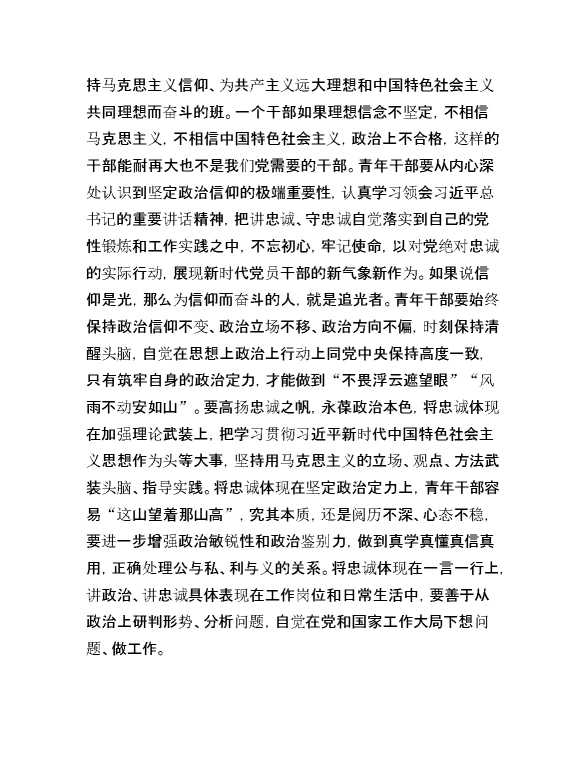 持马克思主义信仰、为共产主义远大理想和中国特色社会主义共同理想而奋斗的班。一个干部如果理想信念不坚定，不相信马克思主义，不相信中国特色社会主义，政治上不合格，这样的干部能耐再大也不是我们党需要的干部。青年干部要从内心深处认识到坚定政治信仰的极端重要性，认真学习领会习近平总书记的重要讲话精神，把讲忠诚、守忠诚自觉落实到自己的党性锻炼和工作实践之中，不忘初心，牢记使命，以对党绝对忠诚的实际行动，展现新时代党员干部的新气象新作为。如果说信仰是光，那么为信仰而奋斗的人，就是追光者。青年干部要始终保持政治信仰不变、政治立场不移、政治方向不偏，时刻保持清醒头脑，自觉在思想上政治上行动上同党中央保持高度一致，只有筑牢自身的政治定力，才能做到“不畏浮云遮望眼”“风雨不动安如山”。要高扬忠诚之帆，永葆政治本色，将忠诚体现在加强理论武装上，把学习贯彻习近平新时代中国特色社会主义思想作为头等大事，坚持用马克思主义的立场、观点、方法武装头脑、指导实践。将忠诚体现在坚定政治定力上，青年干部容易“这山望着那山高”，究其本质，还是阅历不深、心态不稳，要进一步增强政治敏锐性和政治鉴别力，做到真学真懂真信真用，正确处理公与私、利与义的关系。将忠诚体现在一言一行上，讲政治、讲忠诚具体表现在工作岗位和日常生活中，要善于从政治上研判形势、分析问题，自觉在党和国家工作大局下想问题、做工作。